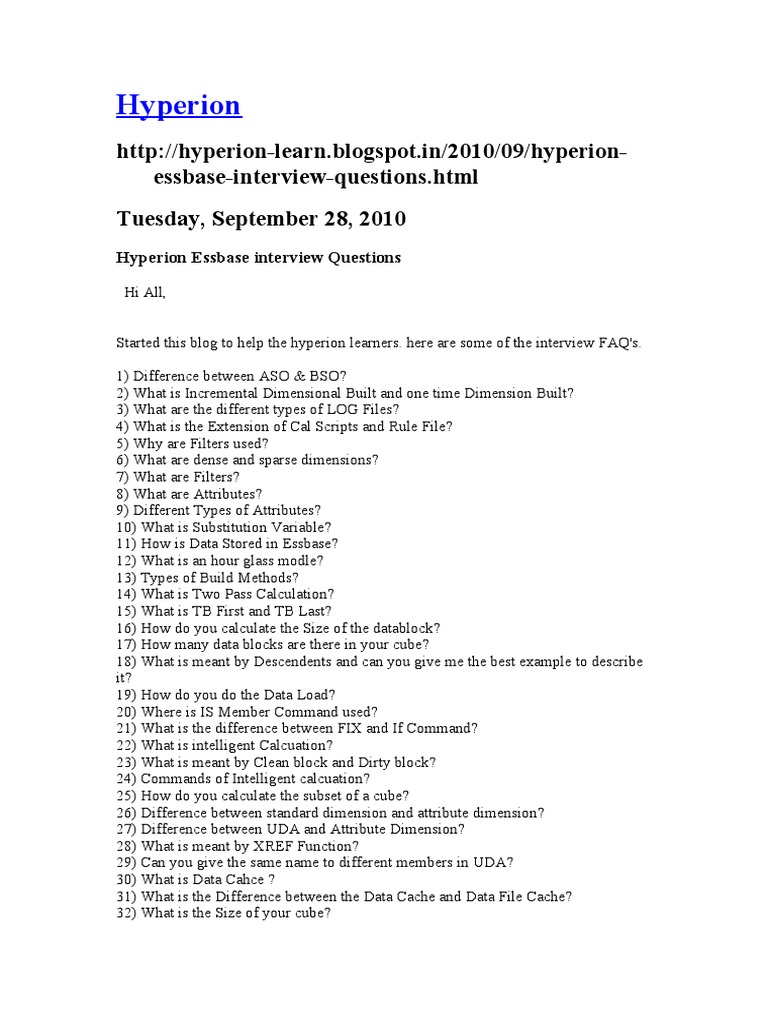 Hyperion

http://hyperion-learn.blogspot.in/2010/09/hyperion-essbase-interview-questions.html

Tuesday, September 28, 2010

Hyperion Essbase interview Questions

Hi All,

Started this blog to help the hyperion learners. here are some of the interview FAQ's.

1) Difference between ASO & BSO?
2) What is Incremental Dimensional Built and one time Dimension Built?
3) What are the different types of LOG Files?
4) What is the Extension of Cal Scripts and Rule File?
5) Why are Filters used?
6) What are dense and sparse dimensions?
7) What are Filters?
8) What are Attributes?
9) Different Types of Attributes?
10) What is Substitution Variable?
11) How is Data Stored in Essbase?
12) What is an hour glass modle?
13) Types of Build Methods?
14) What is Two Pass Calculation?
15) What is TB First and TB Last?
16) How do you calculate the Size of the datablock?
17) How many data blocks are there in your cube?
18) What is meant by Descendents and can you give me the best example to describe it?
19) How do you do the Data Load?
20) Where is IS Member Command used?
21) What is the difference between FIX and If Command?
22) What is intelligent Calcuation?
23) What is meant by Clean block and Dirty block?
24) Commands of Intelligent calcuation?
25) How do you calculate the subset of a cube?
26) Difference between standard dimension and attribute dimension?
27) Difference between UDA and Attribute Dimension?
28) What is meant by XREF Function?
29) Can you give the same name to different members in UDA?
30) What is Data Cahce ?
31) What is the Difference between the Data Cache and Data File Cache?
32) What is the Size of your cube?